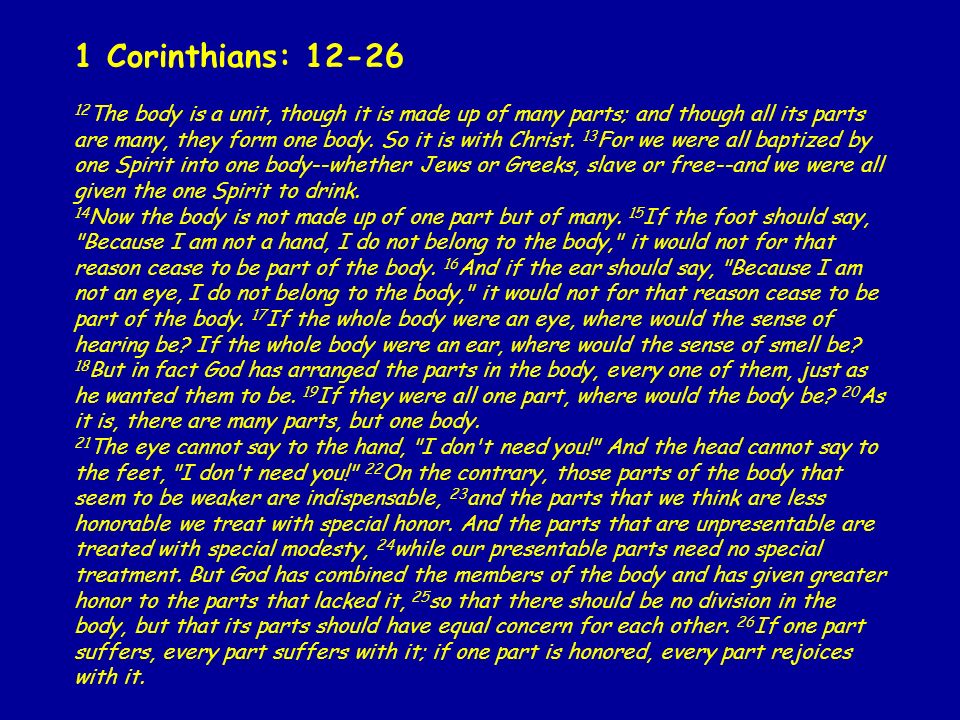 1 Corinthians: 12-26

$^{12}$The body is a unit, though it is made up of many parts; and though all its parts are many, they form one body. So it is with Christ. $^{13}$For we were all baptized by one Spirit into one body--whether Jews or Greeks, slave or free--and we were all given the one Spirit to drink.
$^{14}$Now the body is not made up of one part but of many. $^{15}$If the foot should say, "Because I am not a hand, I do not belong to the body," it would not for that reason cease to be part of the body. $^{16}$And if the ear should say, "Because I am not an eye, I do not belong to the body," it would not for that reason cease to be part of the body. $^{17}$If the whole body were an eye, where would the sense of hearing be? If the whole body were an ear, where would the sense of smell be? $^{18}$But in fact God has arranged the parts in the body, every one of them, just as he wanted them to be. $^{19}$If they were all one part, where would the body be? $^{20}$As it is, there are many parts, but one body.
$^{21}$The eye cannot say to the hand, "I don't need you!" And the head cannot say to the feet, "I don't need you!" $^{22}$On the contrary, those parts of the body that seem to be weaker are indispensable, $^{23}$and the parts that we think are less honorable we treat with special honor. And the parts that are unpresentable are treated with special modesty, $^{24}$while our presentable parts need no special treatment. But God has combined the members of the body and has given greater honor to the parts that lacked it, $^{25}$so that there should be no division in the body, but that its parts should have equal concern for each other. $^{26}$If one part suffers, every part suffers with it; if one part is honored, every part rejoices with it.